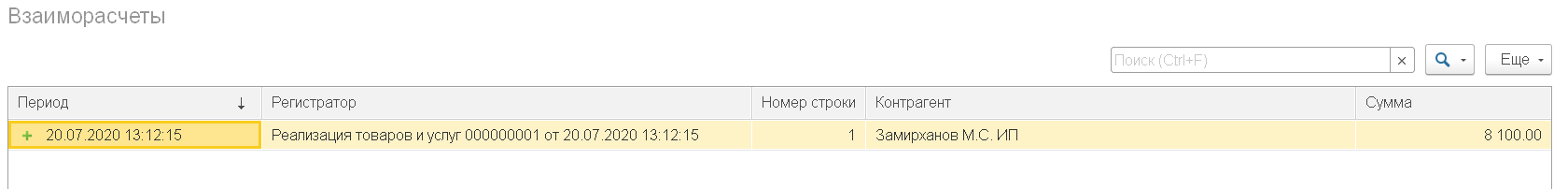 Взаиморасчеты

Поиск (Ctrl+F) × Еще

| Период ↓ | Регистратор | Номер строки | Контрагент | Сумма |
|---|---|---|---|---|
| + 20.07.2020 13:12:15 | Реализация товаров и услуг 000000001 от 20.07.2020 13:12:15 | 1 | Замирханов М.С. ИП | 8 100.00 |